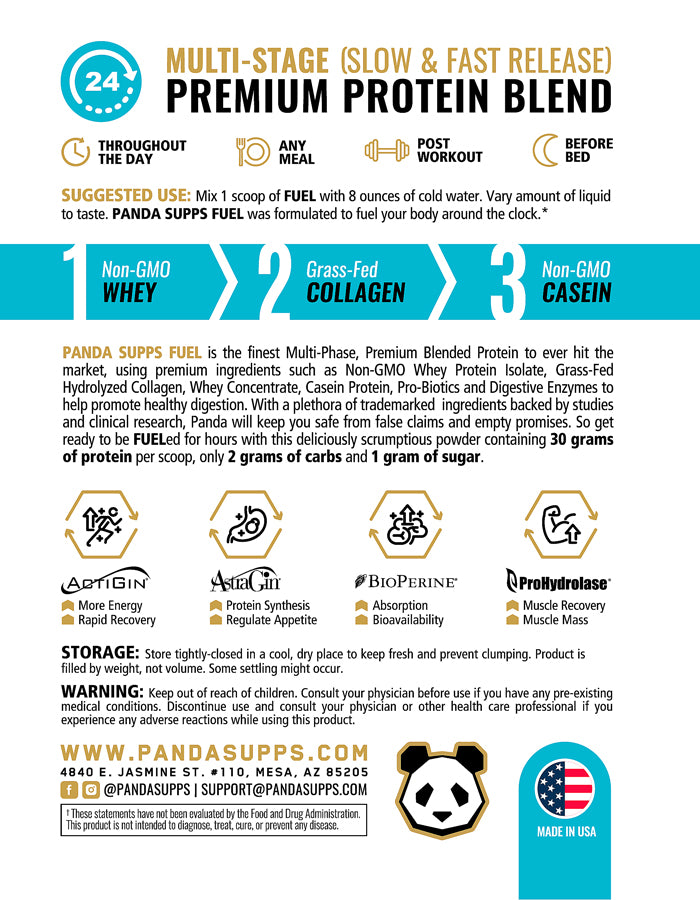 24

MULTI-STAGE (SLOW & FAST RELEASE)
PREMIUM PROTEIN BLEND

THROUGHOUT THE DAY
ANY MEAL
POST WORKOUT
BEFORE BED

SUGGESTED USE: Mix 1 scoop of FUEL with 8 ounces of cold water. Vary amount of liquid to taste. PANDA SUPPS FUEL was formulated to fuel your body around the clock.*

1 Non-GMO WHEY
2 Grass-Fed COLLAGEN
3 Non-GMO CASEIN

PANDA SUPPS FUEL is the finest Multi-Phase, Premium Blended Protein to ever hit the market, using premium ingredients such as Non-GMO Whey Protein Isolate, Grass-Fed Hydrolyzed Collagen, Whey Concentrate, Casein Protein, Pro-Biotics and Digestive Enzymes to help promote healthy digestion. With a plethora of trademarked ingredients backed by studies and clinical research, Panda will keep you safe from false claims and empty promises. So get ready to be FUELed for hours with this deliciously scrumptious powder containing 30 grams of protein per scoop, only 2 grams of carbs and 1 gram of sugar.

ACTIGIN
More Energy
Rapid Recovery

AstraGin
Protein Synthesis
Regulate Appetite

BIOPERINE
Absorption
Bioavailability

ProHydrolase
Muscle Recovery
Muscle Mass

STORAGE: Store tightly-closed in a cool, dry place to keep fresh and prevent clumping. Product is filled by weight, not volume. Some settling might occur.

WARNING: Keep out of reach of children. Consult your physician before use if you have any pre-existing medical conditions. Discontinue use and consult your physician or other health care professional if you experience any adverse reactions while using this product.

WWW.PANDASUPPS.COM
4840 E. JASMINE ST. #110, MESA, AZ 85205
@PANDASUPPS | SUPPORT@PANDASUPPS.COM

† These statements have not been evaluated by the Food and Drug Administration. This product is not intended to diagnose, treat, cure, or prevent any disease.

MADE IN USA